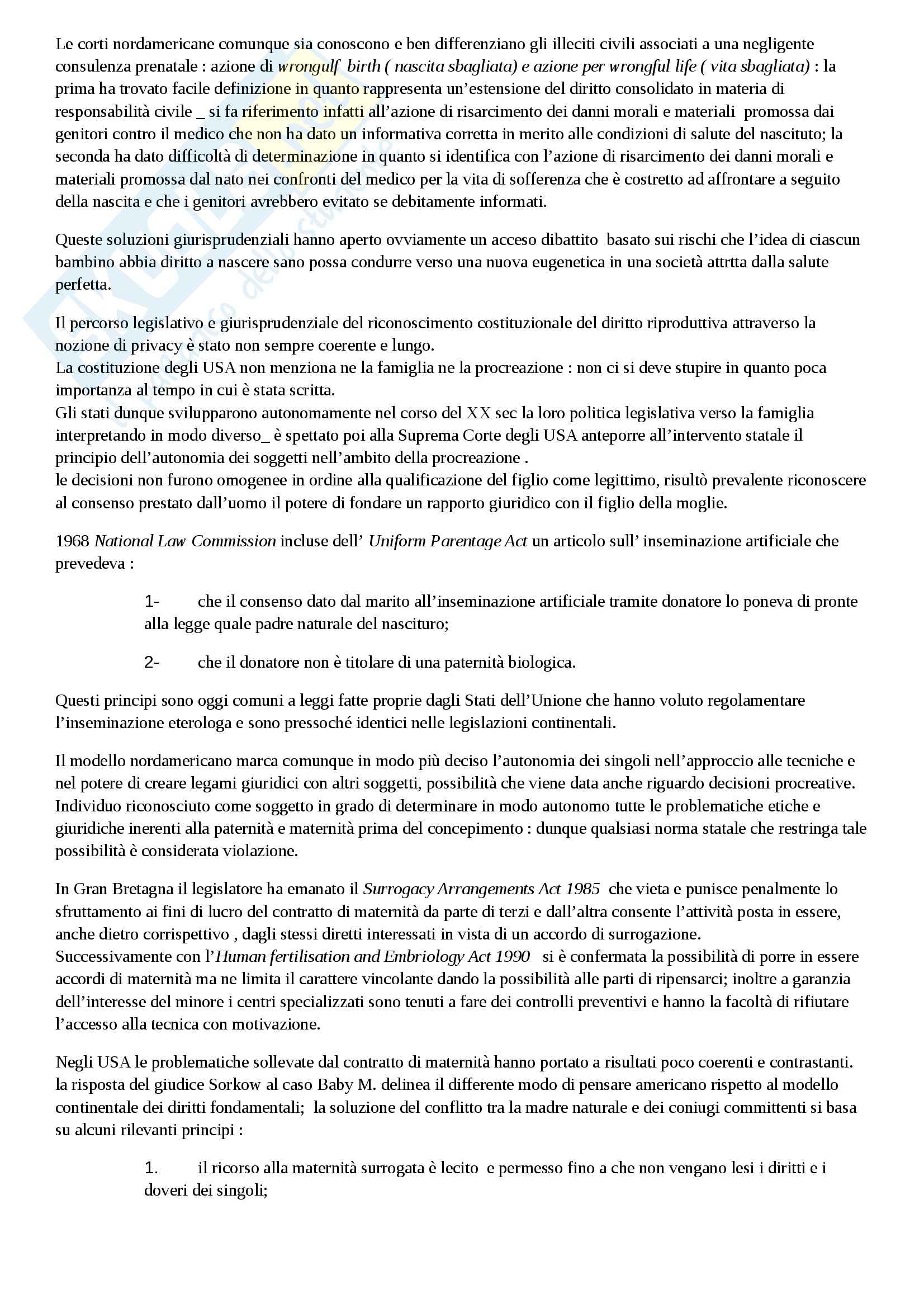 Le corti nordamericane comunque sia conoscono e ben differenziano gli illeciti civili associati a una negligente consulenza prenatale : azione di wrongulf birth ( nascita sbagliata) e azione per wrongful life ( vita sbagliata) : la prima ha trovato facile definizione in quanto rappresenta un'estensione del diritto consolidato in materia di responsabilità civile _ si fa riferimento infatti all'azione di risarcimento dei danni morali e materiali promossa dai genitori contro il medico che non ha dato un informativa corretta in merito alle condizioni di salute del nascituto; la seconda ha dato difficoltà di determinazione in quanto si identifica con l'azione di risarcimento dei danni morali e materiali promossa dal nato nei confronti del medico per la vita di sofferenza che è costretto ad affrontare a seguito della nascita e che i genitori avrebbero evitato se debitamente informati.

Queste soluzioni giurisprudenziali hanno aperto ovviamente un acceso dibattito basato sui rischi che l'idea di ciascun bambino abbia diritto a nascere sano possa condurre verso una nuova eugenetica in una società attrtta dalla salute perfetta.

Il percorso legislativo e giurisprudenziale del riconoscimento costituzionale del diritto riproduttiva attraverso la nozione di privacy è stato non sempre coerente e lungo.
La costituzione degli USA non menziona ne la famiglia ne la procreazione : non ci si deve stupire in quanto poca importanza al tempo in cui è stata scritta.
Gli stati dunque svilupparono autonomamente nel corso del XX sec la loro politica legislativa verso la famiglia interpretando in modo diverso_ è spettato poi alla Suprema Corte degli USA anteporre all'intervento statale il principio dell'autonomia dei soggetti nell'ambito della procreazione .
le decisioni non furono omogenee in ordine alla qualificazione del figlio come legittimo, risultò prevalente riconoscere al consenso prestato dall'uomo il potere di fondare un rapporto giuridico con il figlio della moglie.

1968 National Law Commission incluse dell' Uniform Parentage Act un articolo sull' inseminazione artificiale che prevedeva :

1- che il consenso dato dal marito all'inseminazione artificiale tramite donatore lo poneva di pronte alla legge quale padre naturale del nascituro;

2- che il donatore non è titolare di una paternità biologica.

Questi principi sono oggi comuni a leggi fatte proprie dagli Stati dell'Unione che hanno voluto regolamentare l'inseminazione eterologa e sono pressoché identici nelle legislazioni continentali.

Il modello nordamericano marca comunque in modo più deciso l'autonomia dei singoli nell'approccio alle tecniche e nel potere di creare legami giuridici con altri soggetti, possibilità che viene data anche riguardo decisioni procreative. Individuo riconosciuto come soggetto in grado di determinare in modo autonomo tutte le problematiche etiche e giuridiche inerenti alla paternità e maternità prima del concepimento : dunque qualsiasi norma statale che restringa tale possibilità è considerata violazione.

In Gran Bretagna il legislatore ha emanato il Surrogacy Arrangements Act 1985 che vieta e punisce penalmente lo sfruttamento ai fini di lucro del contratto di maternità da parte di terzi e dall'altra consente l'attività posta in essere, anche dietro corrispettivo , dagli stessi diretti interessati in vista di un accordo di surrogazione.
Successivamente con l'Human fertilisation and Embriology Act 1990 si è confermata la possibilità di porre in essere accordi di maternità ma ne limita il carattere vincolante dando la possibilità alle parti di ripensarci; inoltre a garanzia dell'interesse del minore i centri specializzati sono tenuti a fare dei controlli preventivi e hanno la facoltà di rifiutare l'accesso alla tecnica con motivazione.

Negli USA le problematiche sollevate dal contratto di maternità hanno portato a risultati poco coerenti e contrastanti. la risposta del giudice Sorkow al caso Baby M. delinea il differente modo di pensare americano rispetto al modello continentale dei diritti fondamentali; la soluzione del conflitto tra la madre naturale e dei coniugi committenti si basa su alcuni rilevanti principi :

1. il ricorso alla maternità surrogata è lecito e permesso fino a che non vengano lesi i diritti e i doveri dei singoli;